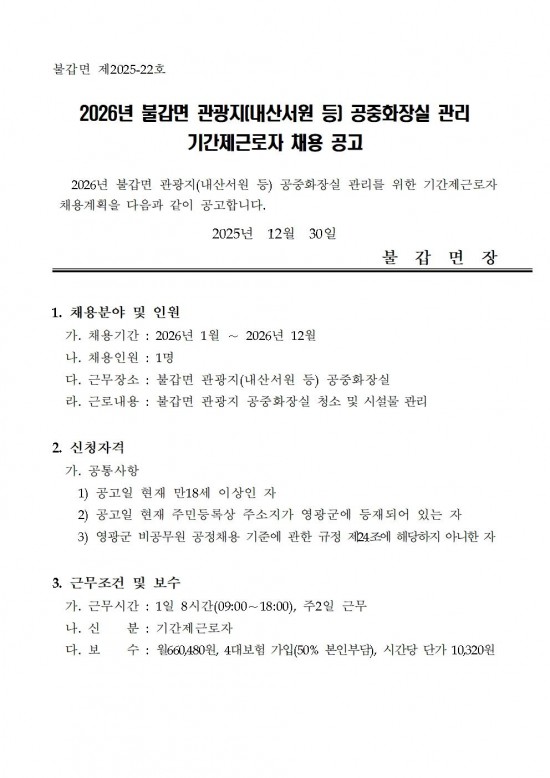 불갑면 제2025-22호

2026년 불갑면 관광지(내산서원 등) 공중화장실 관리 기간제근로자 채용 공고

2026년 불갑면 관광지(내산서원 등) 공중화장실 관리를 위한 기간제근로자 채용계획을 다음과 같이 공고합니다.

2025년 12월 30일

불 갑 면 장

1. 채용분야 및 인원

가. 채용기간 : 2026년 1월 ~ 2026년 12월

나. 채용인원 : 1명

다. 근무장소 : 불갑면 관광지(내산서원 등) 공중화장실

라. 근로내용 : 불갑면 관광지 공중화장실 청소 및 시설물 관리

2. 신청자격

가. 공통사항

1) 공고일 현재 만18세 이상인 자

2) 공고일 현재 주민등록상 주소지가 영광군에 등재되어 있는 자

3) 영광군 비공무원 공정채용 기준에 관한 규정 제24조에 해당하지 아니한 자

3. 근무조건 및 보수

가. 근무시간 : 1일 8시간(09:00~18:00), 주2일 근무

나. 신 분 : 기간제근로자

다. 보 수 : 월660,480원, 4대보험 가입(50% 본인부담), 시간당 단가 10,320원